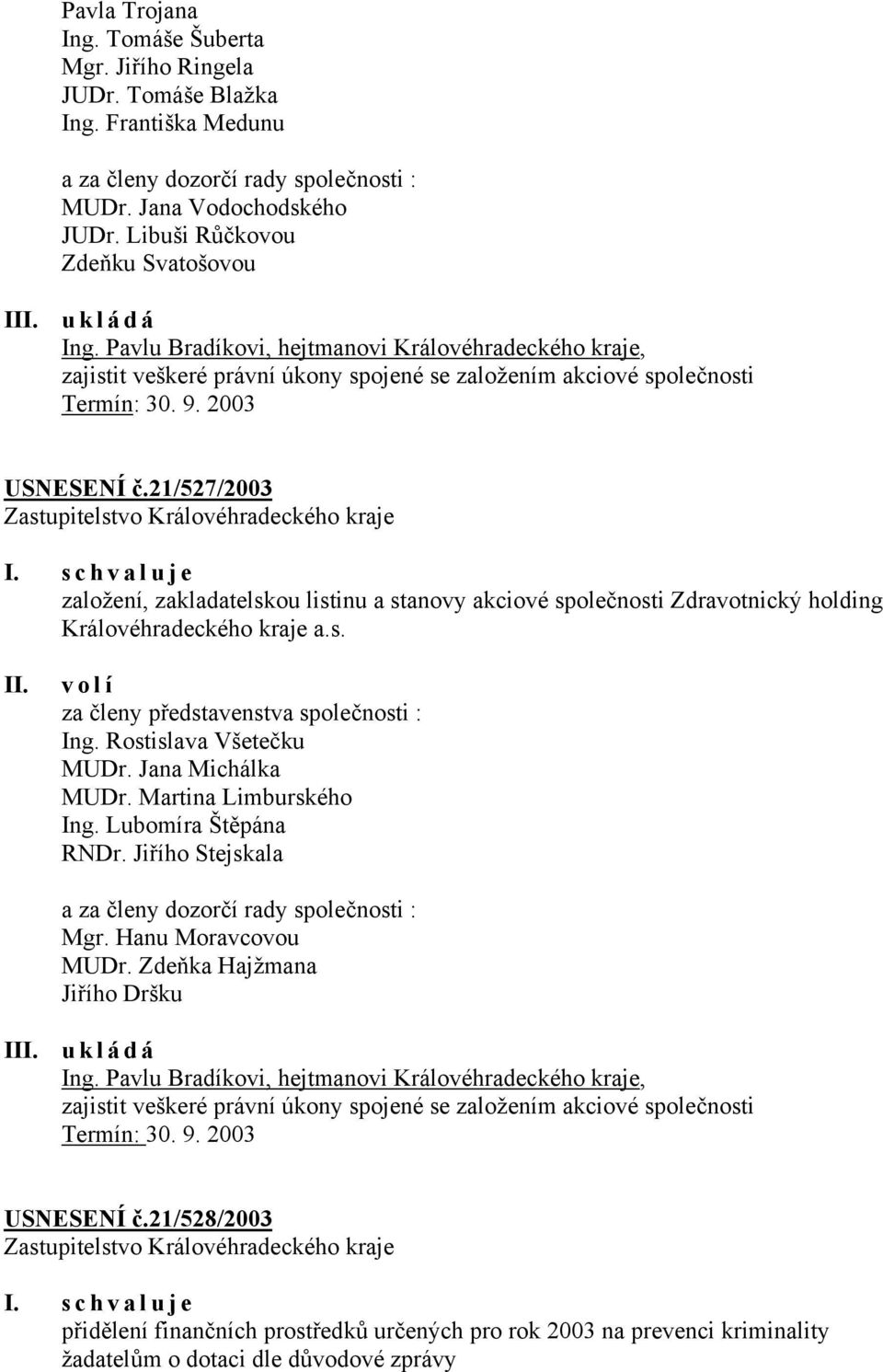 Pavla Trojana
Ing. Tomáše Šuberta
Mgr. Jiřího Ringela
JUDr. Tomáše Blažka
Ing. Františka Medunu

a za členy dozorčí rady společnosti :
MUDr. Jana Vodochodského
JUDr. Libuši Růčkovou
Zdeňku Svatošovou

III. u k l á d á
Ing. Pavlu Bradíkovi, hejtmanovi Královéhradeckého kraje,
zajistit veškeré právní úkony spojené se založením akciové společnosti
Termín: 30. 9. 2003

USNESENÍ č.21/527/2003
Zastupitelstvo Královéhradeckého kraje

I. s c h v a l u j e
založení, zakladatelskou listinu a stanovy akciové společnosti Zdravotnický holding Královéhradeckého kraje a.s.

II. v o l í
za členy představenstva společnosti :
Ing. Rostislava Všetečku
MUDr. Jana Michálka
MUDr. Martina Limburského
Ing. Lubomíra Štěpána
RNDr. Jiřího Stejskala

a za členy dozorčí rady společnosti :
Mgr. Hanu Moravcovou
MUDr. Zdeňka Hajžmana
Jiřího Dršku

III. u k l á d á
Ing. Pavlu Bradíkovi, hejtmanovi Královéhradeckého kraje,
zajistit veškeré právní úkony spojené se založením akciové společnosti
Termín: 30. 9. 2003

USNESENÍ č.21/528/2003
Zastupitelstvo Královéhradeckého kraje

I. s c h v a l u j e
přidělení finančních prostředků určených pro rok 2003 na prevenci kriminality žadatelům o dotaci dle důvodové zprávy